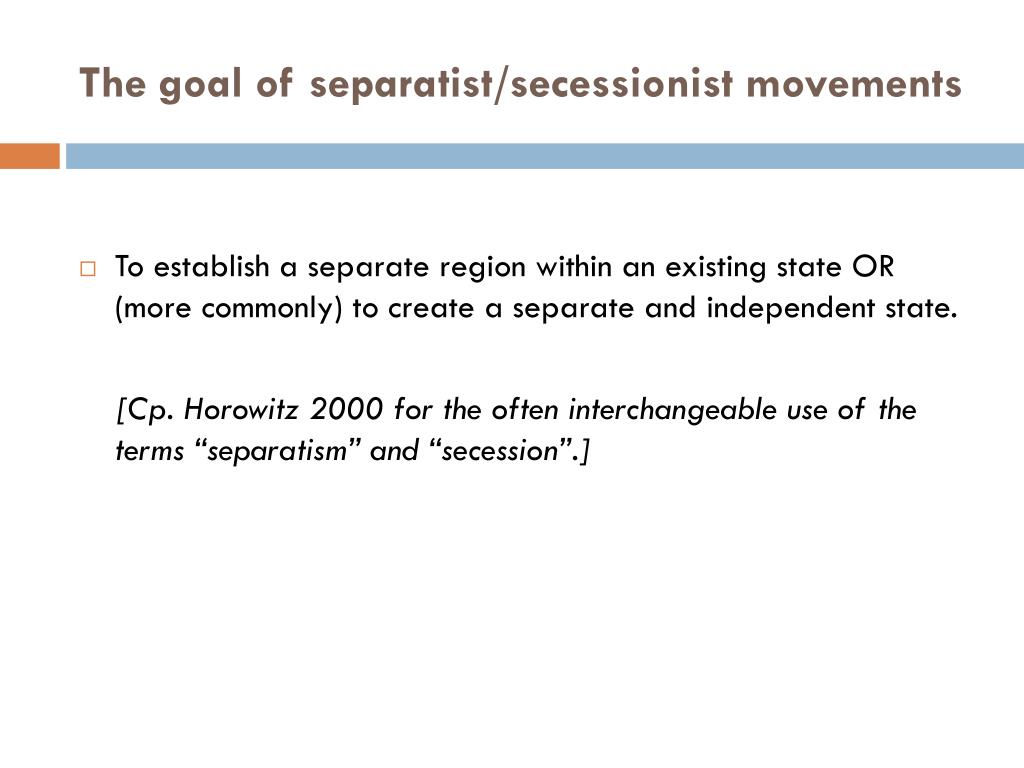 The goal of separatist/secessionist movements

To establish a separate region within an existing state OR (more commonly) to create a separate and independent state.

[Cp. Horowitz 2000 for the often interchangeable use of the terms “separatism” and “secession”.]